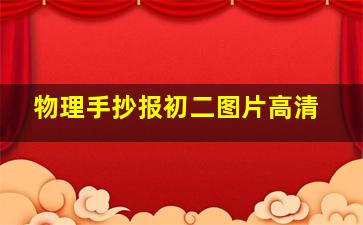 物理手抄报初二图片高清